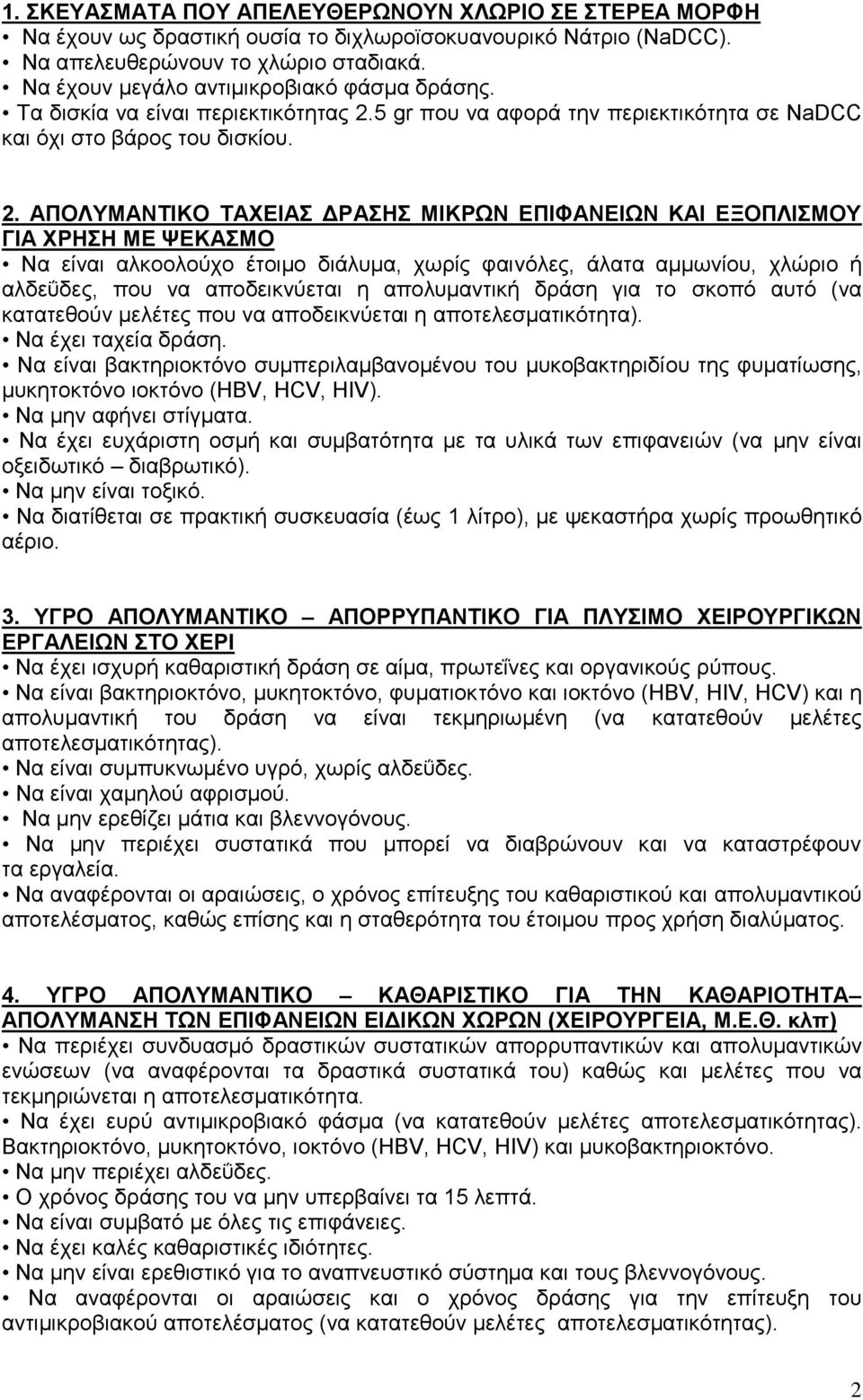 1. ΣΚΕΥΑΣΜΑΤΑ ΠΟΥ ΑΠΕΛΕΥΘΕΡΩΝΟΥΝ ΧΛΩΡΙΟ ΣΕ ΣΤΕΡΕΑ ΜΟΡΦΗ
• Να έχουν ως δραστική ουσία το διχλωροϊσοκυανουρικό Νάτριο (NaDCC).
• Να απελευθερώνουν το χλώριο σταδιακά.
• Να έχουν μεγάλο αντιμικροβιακό φάσμα δράσης.
• Τα δισκία να είναι περιεκτικότητας 2.5 gr που να αφορά την περιεκτικότητα σε NaDCC και όχι στο βάρος του δισκίου.

2. ΑΠΟΛΥΜΑΝΤΙΚΟ ΤΑΧΕΙΑΣ ΔΡΑΣΗΣ ΜΙΚΡΩΝ ΕΠΙΦΑΝΕΙΩΝ ΚΑΙ ΕΞΟΠΛΙΣΜΟΥ ΓΙΑ ΧΡΗΣΗ ΜΕ ΨΕΚΑΣΜΟ
• Να είναι αλκοολούχο έτοιμο διάλυμα, χωρίς φαινόλες, άλατα αμμωνίου, χλώριο ή αλδεΰδες, που να αποδεικνύεται η απολυμαντική δράση για το σκοπό αυτό (να κατατεθούν μελέτες που να αποδεικνύεται η αποτελεσματικότητα).
• Να έχει ταχεία δράση.
• Να είναι βακτηριοκτόνο συμπεριλαμβανομένου του μυκοβακτηριδίου της φυματίωσης, μυκητοκτόνο ιοκτόνο (HBV, HCV, HIV).
• Να μην αφήνει στίγματα.
• Να έχει ευχάριστη οσμή και συμβατότητα με τα υλικά των επιφανειών (να μην είναι οξειδωτικό – διαβρωτικό).
• Να μην είναι τοξικό.
• Να διατίθεται σε πρακτική συσκευασία (έως 1 λίτρο), με ψεκαστήρα χωρίς προωθητικό αέριο.

3. ΥΓΡΟ ΑΠΟΛΥΜΑΝΤΙΚΟ – ΑΠΟΡΡΥΠΑΝΤΙΚΟ ΓΙΑ ΠΛΥΣΙΜΟ ΧΕΙΡΟΥΡΓΙΚΩΝ ΕΡΓΑΛΕΙΩΝ ΣΤΟ ΧΕΡΙ
• Να έχει ισχυρή καθαριστική δράση σε αίμα, πρωτεΐνες και οργανικούς ρύπους.
• Να είναι βακτηριοκτόνο, μυκητοκτόνο, φυματιοκτόνο και ιοκτόνο (HBV, HIV, HCV) και η απολυμαντική του δράση να είναι τεκμηριωμένη (να κατατεθούν μελέτες αποτελεσματικότητας).
• Να είναι συμπυκνωμένο υγρό, χωρίς αλδεΰδες.
• Να είναι χαμηλού αφρισμού.
• Να μην ερεθίζει μάτια και βλεννογόνους.
• Να μην περιέχει συστατικά που μπορεί να διαβρώνουν και να καταστρέφουν τα εργαλεία.
• Να αναφέρονται οι αραιώσεις, ο χρόνος επίτευξης του καθαριστικού και απολυμαντικού αποτελέσματος, καθώς επίσης και η σταθερότητα του έτοιμου προς χρήση διαλύματος.

4. ΥΓΡΟ ΑΠΟΛΥΜΑΝΤΙΚΟ – ΚΑΘΑΡΙΣΤΙΚΟ ΓΙΑ ΤΗΝ ΚΑΘΑΡΙΟΤΗΤΑ– ΑΠΟΛΥΜΑΝΣΗ ΤΩΝ ΕΠΙΦΑΝΕΙΩΝ ΕΙΔΙΚΩΝ ΧΩΡΩΝ (ΧΕΙΡΟΥΡΓΕΙΑ, Μ.Ε.Θ. κλπ)
• Να περιέχει συνδυασμό δραστικών συστατικών απορρυπαντικών και απολυμαντικών ενώσεων (να αναφέρονται τα δραστικά συστατικά του) καθώς και μελέτες που να τεκμηριώνεται η αποτελεσματικότητα.
• Να έχει ευρύ αντιμικροβιακό φάσμα (να κατατεθούν μελέτες αποτελεσματικότητας). Βακτηριοκτόνο, μυκητοκτόνο, ιοκτόνο (HBV, HCV, HIV) και μυκοβακτηριοκτόνο.
• Να μην περιέχει αλδεΰδες.
• Ο χρόνος δράσης του να μην υπερβαίνει τα 15 λεπτά.
• Να είναι συμβατό με όλες τις επιφάνειες.
• Να έχει καλές καθαριστικές ιδιότητες.
• Να μην είναι ερεθιστικό για το αναπνευστικό σύστημα και τους βλεννογόνους.
• Να αναφέρονται οι αραιώσεις και ο χρόνος δράσης για την επίτευξη του αντιμικροβιακού αποτελέσματος (να κατατεθούν μελέτες αποτελεσματικότητας).

2